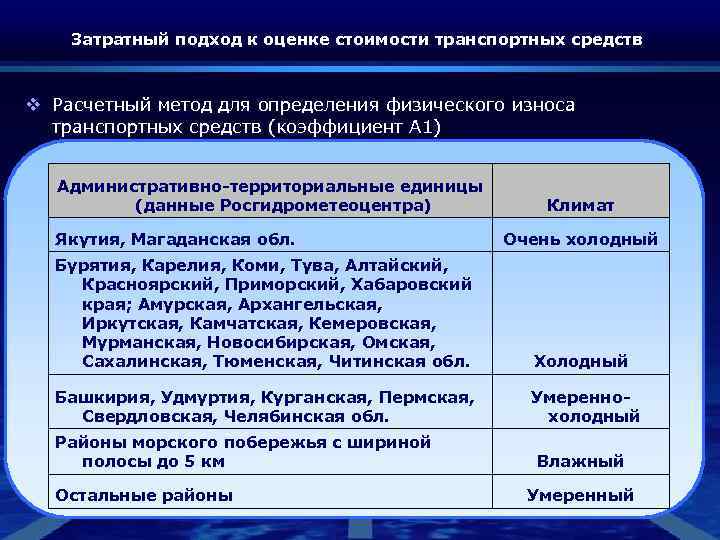 Затратный подход к оценке стоимости транспортных средств

❖ Расчетный метод для определения физического износа транспортных средств (коэффициент А1)

| Административно-территориальные единицы (данные Росгидрометеоцентра) | Климат |
|---|---|
| Якутия, Магаданская обл. | Очень холодный |
| Бурятия, Карелия, Коми, Тува, Алтайский, Красноярский, Приморский, Хабаровский края; Амурская, Архангельская, Иркутская, Камчатская, Кемеровская, Мурманская, Новосибирская, Омская, Сахалинская, Тюменская, Читинская обл. | Холодный |
| Башкирия, Удмуртия, Курганская, Пермская, Свердловская, Челябинская обл. | Умеренно-холодный |
| Районы морского побережья с шириной полосы до 5 км | Влажный |
| Остальные районы | Умеренный |